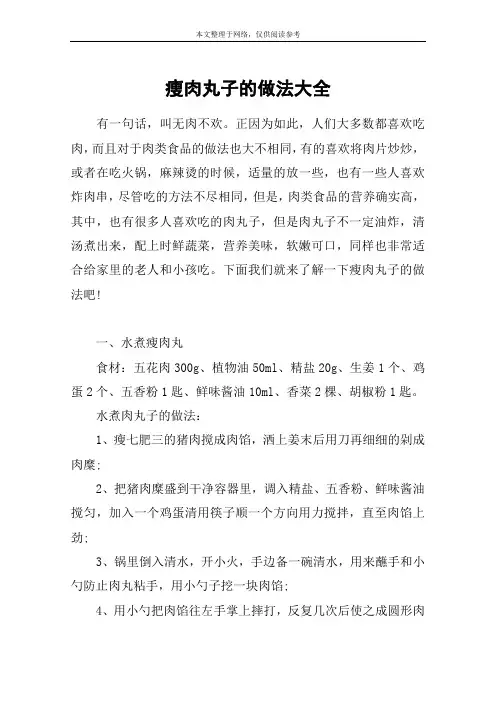 本文整理于网络，仅供阅读参考

瘦肉丸子的做法大全

有一句话，叫无肉不欢。正因为如此，人们大多数都喜欢吃肉，而且对于肉类食品的做法也大不相同，有的喜欢将肉片炒炒，或者在吃火锅，麻辣烫的时候，适量的放一些，也有一些人喜欢炸肉串，尽管吃的方法不尽相同，但是，肉类食品的营养确实高，其中，也有很多人喜欢吃的肉丸子，但是肉丸子不一定油炸，清汤煮出来，配上时鲜蔬菜，营养美味，软嫩可口，同样也非常适合给家里的老人和小孩吃。下面我们就来了解一下瘦肉丸子的做法吧！

一、水煮瘦肉丸

食材：五花肉 300g、植物油 50ml、精盐 20g、生姜 1 个、鸡蛋 2 个、五香粉 1 匙、鲜味酱油 10ml、香菜 2 棵、胡椒粉 1 匙。

水煮肉丸子的做法：

1、瘦七肥三的猪肉搅成肉馅，洒上姜末后用刀再细细的剁成肉糜；

2、把猪肉糜盛到干净容器里，调入精盐、五香粉、鲜味酱油搅匀，加入一个鸡蛋清用筷子顺一个方向用力搅拌，直至肉馅上劲；

3、锅里倒入清水，开小火，手边备一碗清水，用来蘸手和小勺防止肉丸粘手，用小勺子挖一块肉馅；

4、用小勺把肉馅往左手掌上摔打，反复几次后使之成圆形肉